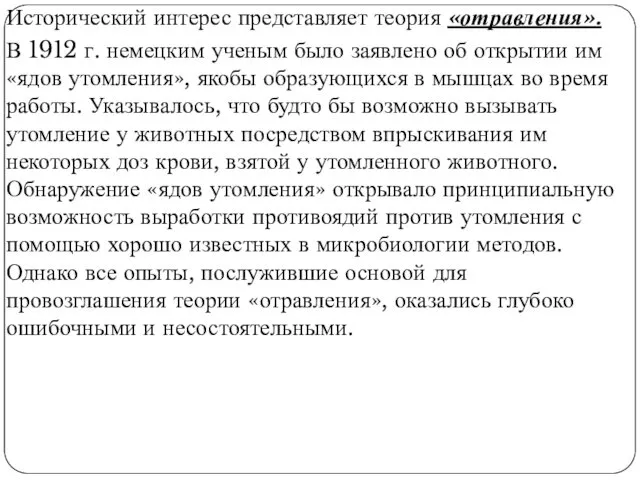 Исторический интерес представляет теория «отравления».

В 1912 г. немецким ученым было заявлено об открытии им «ядов утомления», якобы образующихся в мышцах во время работы. Указывалось, что будто бы возможно вызывать утомление у животных посредством впрыскивания им некоторых доз крови, взятой у утомленного животного. Обнаружение «ядов утомления» открывало принципиальную возможность выработки противоядий против утомления с помощью хорошо известных в микробиологии методов. Однако все опыты, послужившие основой для провозглашения теории «отравления», оказались глубоко ошибочными и несостоятельными.